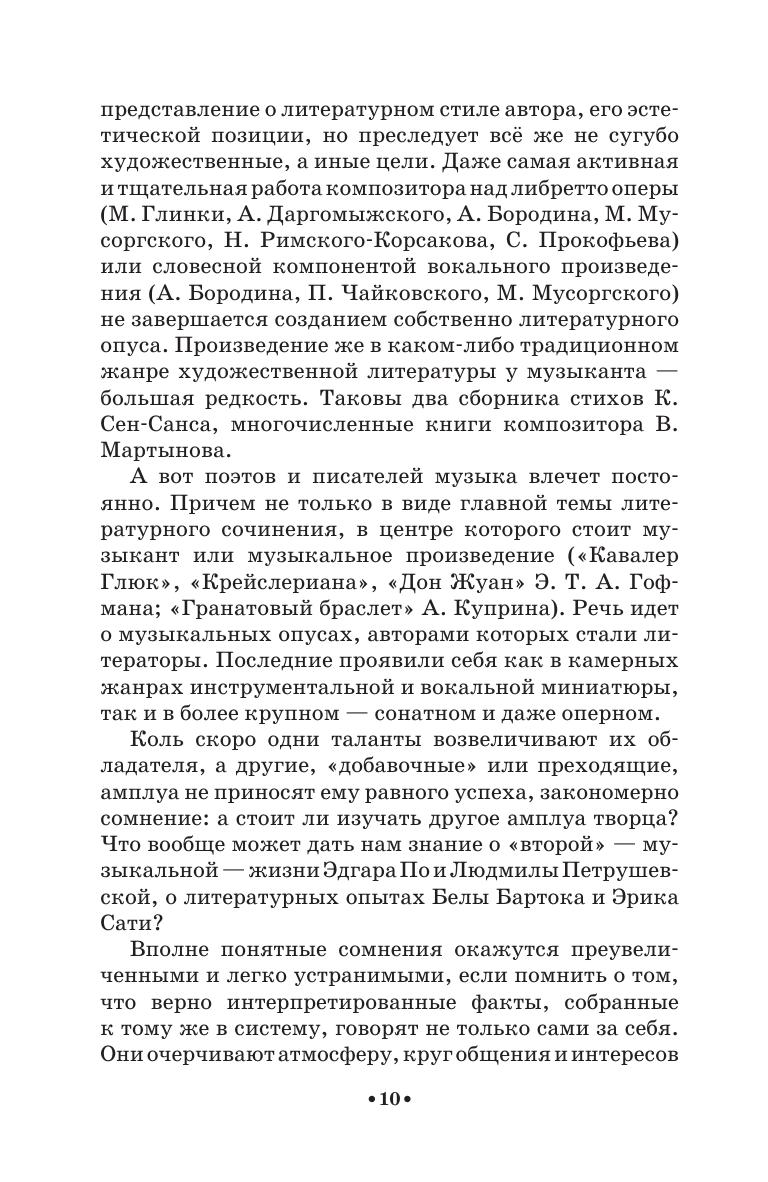 представление о литературном стиле автора, его эстетической позиции, но преследует всё же не сугубо художественные, а иные цели. Даже самая активная и тщательная работа композитора над либретто оперы (М. Глинки, А. Даргомыжского, А. Бородина, М. Мусоргского, Н. Римского-Корсакова, С. Прокофьева) или словесной компонентой вокального произведения (А. Бородина, П. Чайковского, М. Мусоргского) не завершается созданием собственно литературного опуса. Произведение же в каком-либо традиционном жанре художественной литературы у музыканта — большая редкость. Таковы два сборника стихов К. Сен-Санса, многочисленные книги композитора В. Мартынова.

А вот поэтов и писателей музыка влечет постоянно. Причем не только в виде главной темы литературного сочинения, в центре которого стоит музыкант или музыкальное произведение («Кавалер Глюк», «Крейслериана», «Дон Жуан» Э. Т. А. Гофмана; «Гранатовый браслет» А. Куприна). Речь идет о музыкальных опусах, авторами которых стали литераторы. Последние проявили себя как в камерных жанрах инструментальной и вокальной миниатюры, так и в более крупном — сонатном и даже оперном.

Коль скоро одни таланты возвеличивают их обладателя, а другие, «добавочные» или преходящие, амплуа не приносят ему равного успеха, закономерно сомнение: а стоит ли изучать другое амплуа творца? Что вообще может дать нам знание о «второй» — музыкальной — жизни Эдгара По и Людмилы Петрушевской, о литературных опытах Белы Бартока и Эрика Сати?

Вполне понятные сомнения окажутся преувеличенными и легко устранимыми, если помнить о том, что верно интерпретированные факты, собранные к тому же в систему, говорят не только сами за себя. Они очерчивают атмосферу, круг общения и интересов

•10•